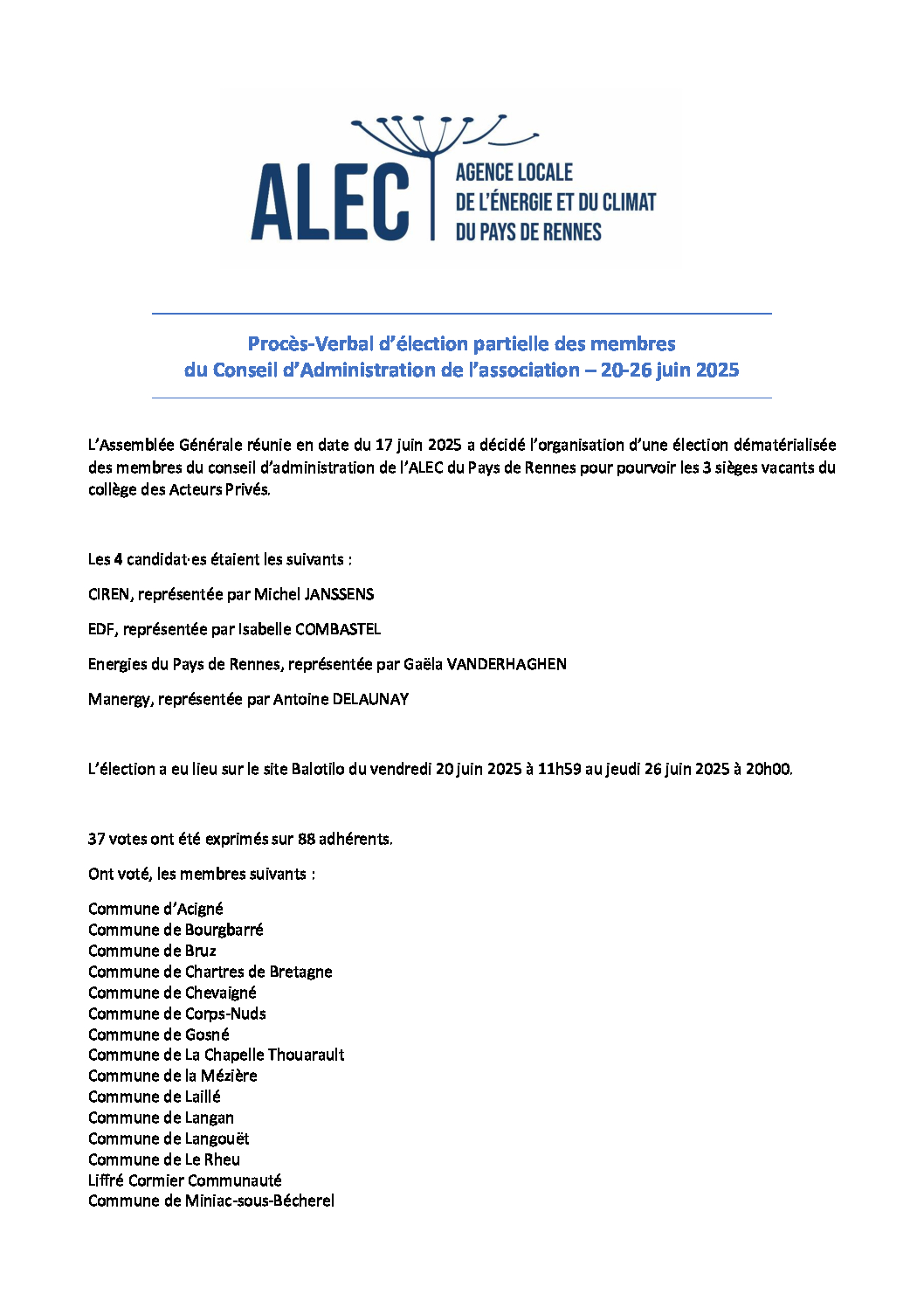 ALEC
AGENCE LOCALE
DE L'ÉNERGIE ET DU CLIMAT
DU PAYS DE RENNES

Procès-Verbal d'élection partielle des membres du Conseil d'Administration de l'association – 20-26 juin 2025

L'Assemblée Générale réunie en date du 17 juin 2025 a décidé l'organisation d'une élection dématérialisée des membres du conseil d'administration de l'ALEC du Pays de Rennes pour pourvoir les 3 sièges vacants du collège des Acteurs Privés.

Les 4 candidat·es étaient les suivants :

CIREN, représentée par Michel JANSSENS

EDF, représentée par Isabelle COMBASTEL

Energies du Pays de Rennes, représentée par Gaëla VANDERHAGHEN

Manergy, représentée par Antoine DELAUNAY

L'élection a eu lieu sur le site Balotilo du vendredi 20 juin 2025 à 11h59 au jeudi 26 juin 2025 à 20h00.

37 votes ont été exprimés sur 88 adhérents.

Ont voté, les membres suivants :

Commune d'Acigné
Commune de Bourgbarré
Commune de Bruz
Commune de Chartres de Bretagne
Commune de Chevaigné
Commune de Corps-Nuds
Commune de Gosné
Commune de La Chapelle Thouarault
Commune de la Mézière
Commune de Laillé
Commune de Langan
Commune de Langouët
Commune de Le Rheu
Liffré Cormier Communauté
Commune de Miniac-sous-Bécherel